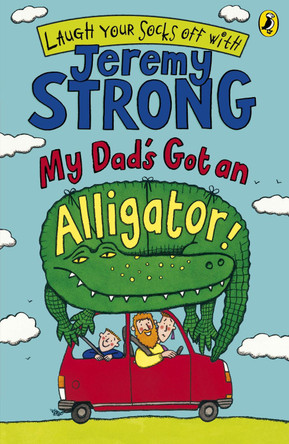 LAUGH YOUR SOCKS OFF WITH

Jeremy STRONG

My Dad's Got an Alligator!